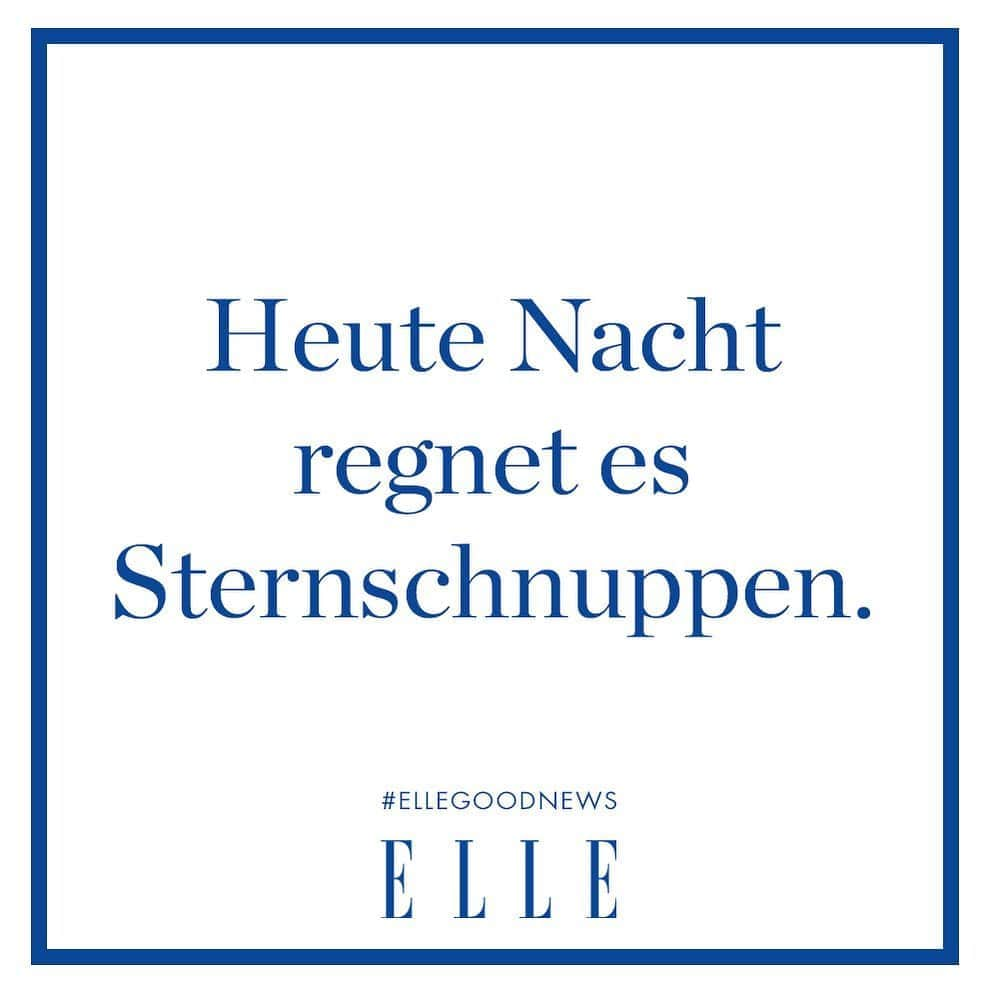 Heute Nacht regnet es Sternschnuppen.

#ELLEGOODNEWS

ELLE